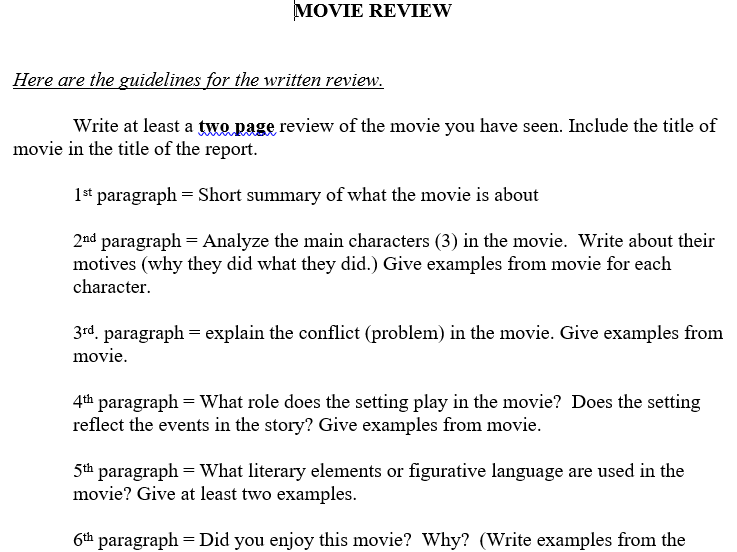 MOVIE REVIEW

Here are the guidelines for the written review.

Write at least a two page review of the movie you have seen. Include the title of movie in the title of the report.

1st paragraph = Short summary of what the movie is about

2nd paragraph = Analyze the main characters (3) in the movie. Write about their motives (why they did what they did.) Give examples from movie for each character.

3rd. paragraph = explain the conflict (problem) in the movie. Give examples from movie.

4th paragraph = What role does the setting play in the movie? Does the setting reflect the events in the story? Give examples from movie.

5th paragraph = What literary elements or figurative language are used in the movie? Give at least two examples.

6th paragraph = Did you enjoy this movie? Why? (Write examples from the